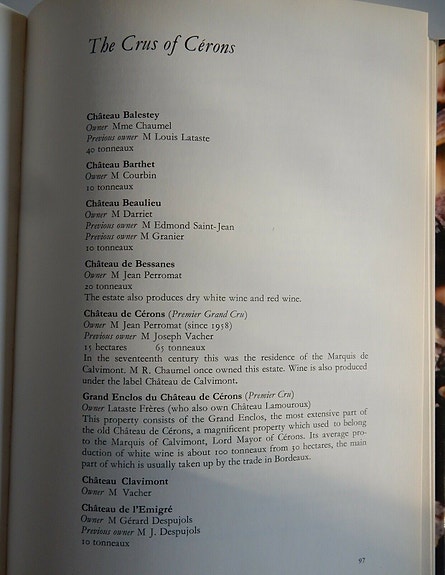 The Crus of Cérons

Château Balestey
Owner Mme Chaumel
Previous owner M Louis Lataste
40 tonneaux

Château Barthet
Owner M Courbin
10 tonneaux

Château Beaulieu
Owner M Darriet
Previous owner M Edmond Saint-Jean
Previous owner M Granier
10 tonneaux

Château de Bessanes
Owner M Jean Perromat
20 tonneaux
The estate also produces dry white wine and red wine.

Château de Cérons (Premier Grand Cru)
Owner M Jean Perromat (since 1958)
Previous owner M Joseph Vacher
15 hectares 65 tonneaux
In the seventeenth century this was the residence of the Marquis de Calvimont. M R. Chaumel once owned this estate. Wine is also produced under the label Château de Calvimont.

Grand Enclos du Château de Cérons (Premier Cru)
Owner Lataste Frères (who also own Château Lamouroux)
This property consists of the Grand Enclos, the most extensive part of the old Château de Cérons, a magnificent property which used to belong to the Marquis of Calvimont, Lord Mayor of Cérons. Its average production of white wine is about 100 tonneaux from 30 hectares, the main part of which is usually taken up by the trade in Bordeaux.

Château Clavimont
Owner M Vacher

Château de l'Emigré
Owner M Gérard Despujols
Previous owner M J. Despujols
10 tonneaux

97